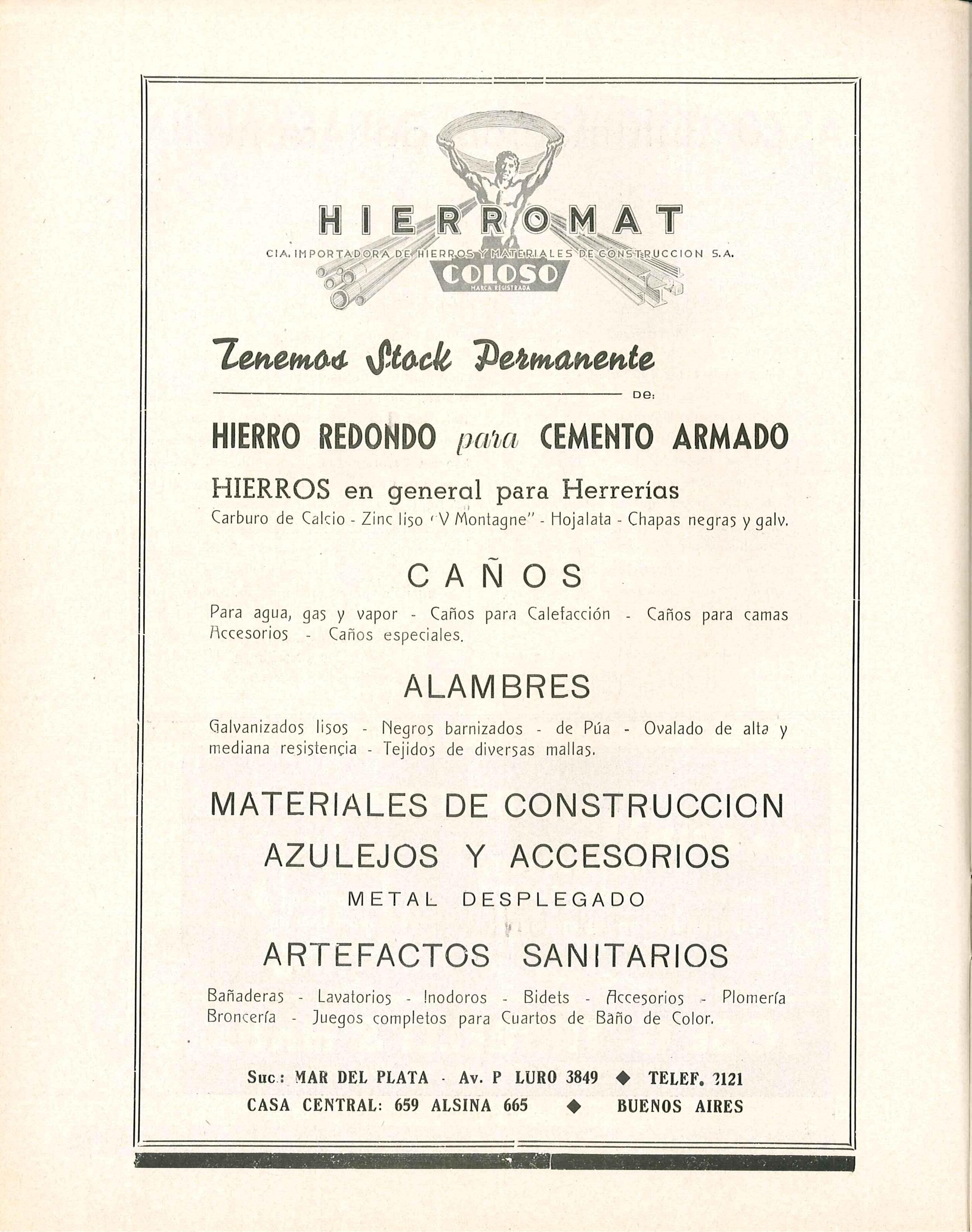 HIERROMAT
CIA. IMPORTADORA DE HIERROS Y MATERIALES DE CONSTRUCCION S.A.
COLOSO
MARCA REGISTRADA

Tenemos Stock Permanente
DE:

HIERRO REDONDO para CEMENTO ARMADO

HIERROS en general para Herrerías
Carburo de Calcio - Zinc liso "V Montagne" - Hojalata - Chapas negras y galv.

CAÑOS
Para agua, gas y vapor - Caños para Calefacción - Caños para camas Accesorios - Caños especiales.

ALAMBRES
Galvanizados lisos - Negros barnizados - de Púa - Ovalado de alta y mediana resistencia - Tejidos de diversas mallas.

MATERIALES DE CONSTRUCCION
AZULEJOS Y ACCESORIOS
METAL DESPLEGADO

ARTEFACTOS SANITARIOS
Bañaderas - Lavatorios - Inodoros - Bidets - Accesorios - Plomería Broncería - Juegos completos para Cuartos de Baño de Color.

Suc.: MAR DEL PLATA - Av. P LURO 3849 ◆ TELEF. 2121
CASA CENTRAL: 659 ALSINA 665 ◆ BUENOS AIRES